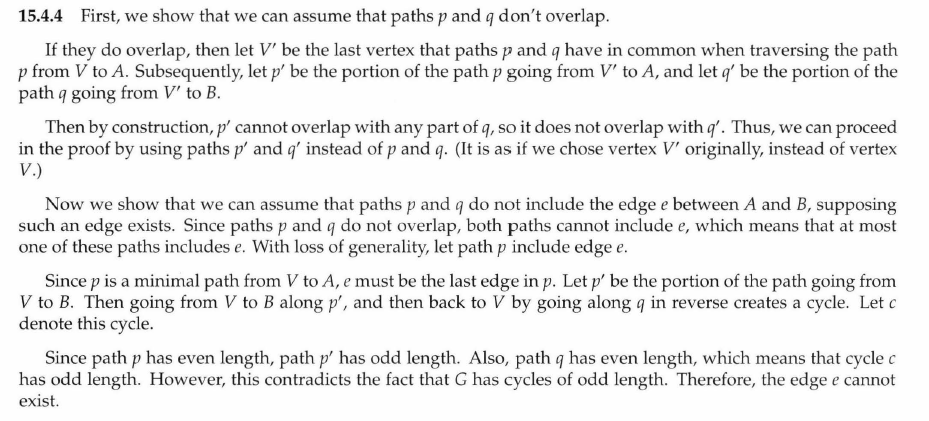 **15.4.4** First, we show that we can assume that paths $p$ and $q$ don't overlap.

If they do overlap, then let $V'$ be the last vertex that paths $p$ and $q$ have in common when traversing the path $p$ from $V$ to $A$. Subsequently, let $p'$ be the portion of the path $p$ going from $V'$ to $A$, and let $q'$ be the portion of the path $q$ going from $V'$ to $B$.

Then by construction, $p'$ cannot overlap with any part of $q$, so it does not overlap with $q'$. Thus, we can proceed in the proof by using paths $p'$ and $q'$ instead of $p$ and $q$. (It is as if we chose vertex $V'$ originally, instead of vertex $V$.)

Now we show that we can assume that paths $p$ and $q$ do not include the edge $e$ between $A$ and $B$, supposing such an edge exists. Since paths $p$ and $q$ do not overlap, both paths cannot include $e$, which means that at most one of these paths includes $e$. With loss of generality, let path $p$ include edge $e$.

Since $p$ is a minimal path from $V$ to $A$, $e$ must be the last edge in $p$. Let $p'$ be the portion of the path going from $V$ to $B$. Then going from $V$ to $B$ along $p'$, and then back to $V$ by going along $q$ in reverse creates a cycle. Let $c$ denote this cycle.

Since path $p$ has even length, path $p'$ has odd length. Also, path $q$ has even length, which means that cycle $c$ has odd length. However, this contradicts the fact that $G$ has cycles of odd length. Therefore, the edge $e$ cannot exist.